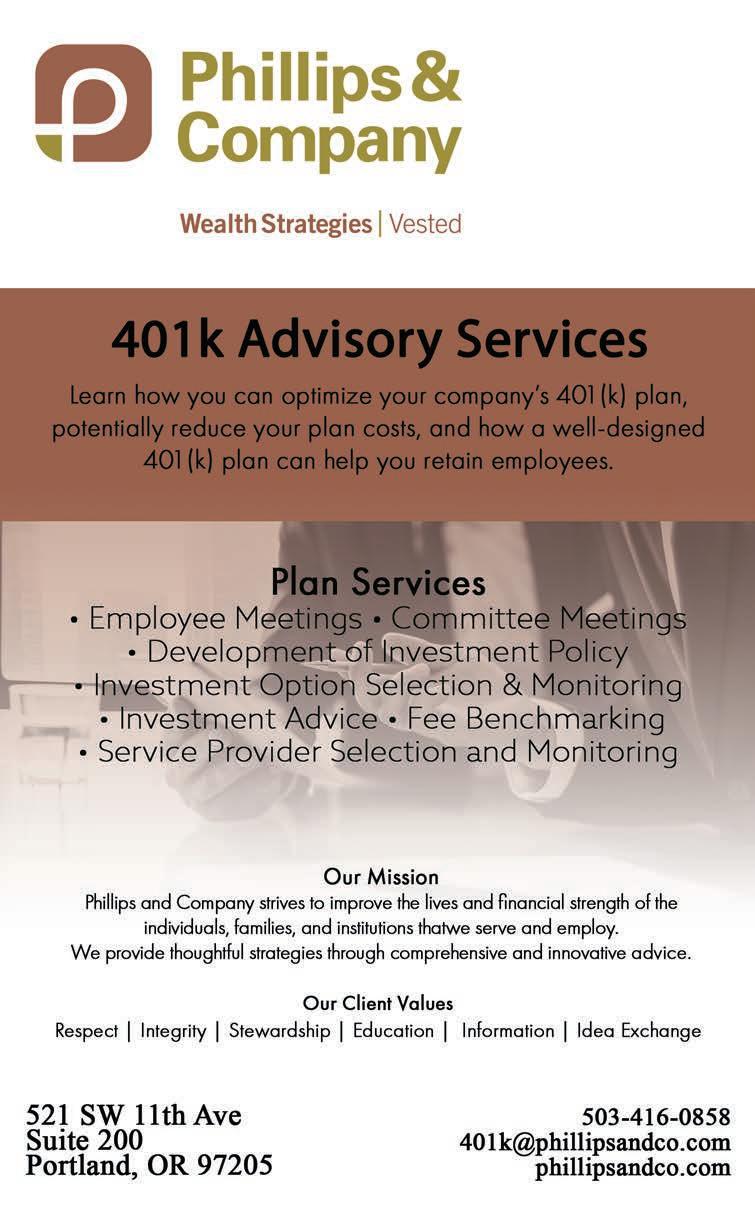 Phillips & Company

Wealth Strategies | Vested

401k Advisory Services

Learn how you can optimize your company's 401(k) plan, potentially reduce your plan costs, and how a well-designed 401(k) plan can help you retain employees.

Plan Services
• Employee Meetings • Committee Meetings
• Development of Investment Policy
• Investment Option Selection & Monitoring
• Investment Advice • Fee Benchmarking
• Service Provider Selection and Monitoring

Our Mission
Phillips and Company strives to improve the lives and financial strength of the individuals, families, and institutions thatwe serve and employ.
We provide thoughtful strategies through comprehensive and innovative advice.

Our Client Values
Respect | Integrity | Stewardship | Education | Information | Idea Exchange

521 SW 11th Ave
Suite 200
Portland, OR 97205

503-416-0858
401k@phillipsandco.com
phillipsandco.com